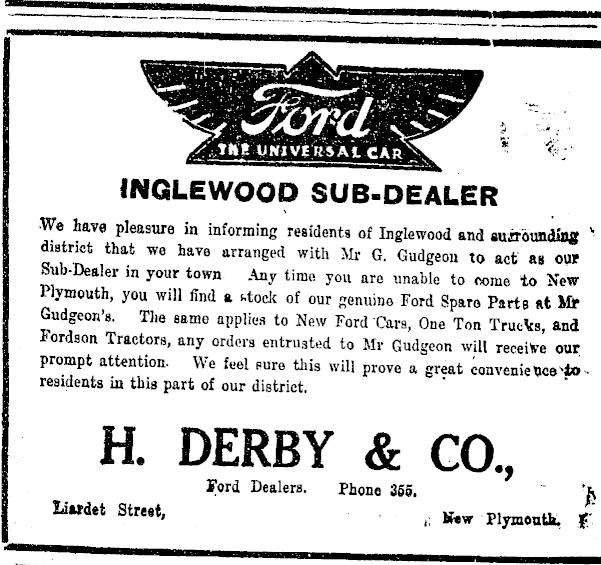 Ford
THE UNIVERSAL CAR

INGLEWOOD SUB-DEALER

We have pleasure in informing residents of Inglewood and surrounding district that we have arranged with Mr G. Gudgeon to act as our Sub-Dealer in your town Any time you are unable to come to New Plymouth, you will find a stock of our genuine Ford Spare Parts at Mr Gudgeon's. The same applies to New Ford Cars, One Ton Trucks, and Fordson Tractors, any orders entrusted to Mr Gudgeon will receive our prompt attention. We feel sure this will prove a great convenience to residents in this part of our district.

H. DERBY & CO.,

Ford Dealers. Phone 355.

Liardet Street, New Plymouth.